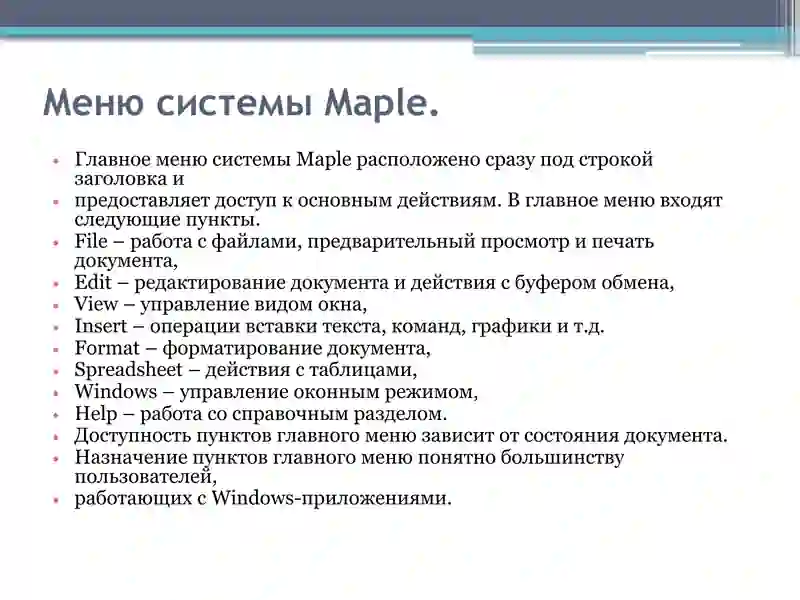 Меню системы Maple.

- Главное меню системы Maple расположено сразу под строкой заголовка и
- предоставляет доступ к основным действиям. В главное меню входят следующие пункты.
- File – работа с файлами, предварительный просмотр и печать документа,
- Edit – редактирование документа и действия с буфером обмена,
- View – управление видом окна,
- Insert – операции вставки текста, команд, графики и т.д.
- Format – форматирование документа,
- Spreadsheet – действия с таблицами,
- Windows – управление оконным режимом,
- Help – работа со справочным разделом.
- Доступность пунктов главного меню зависит от состояния документа.
- Назначение пунктов главного меню понятно большинству пользователей,
- работающих с Windows-приложениями.